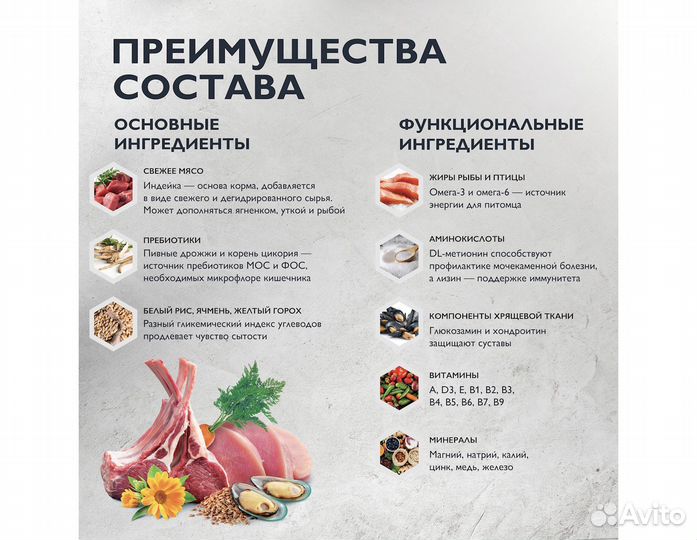 ПРЕИМУЩЕСТВА СОСТАВА

ОСНОВНЫЕ ИНГРЕДИЕНТЫ

СВЕЖЕЕ МЯСО
Индейка — основа корма, добавляется в виде свежего и дегидрированного сырья. Может дополняться ягненком, уткой и рыбой

ПРЕБИОТИКИ
Пивные дрожжи и корень цикория — источник пребиотиков МОС и ФОС, необходимых микрофлоре кишечника

БЕЛЫЙ РИС, ЯЧМЕНЬ, ЖЕЛТЫЙ ГОРОХ
Разный гликемический индекс углеводов продлевает чувство сытости

ФУНКЦИОНАЛЬНЫЕ ИНГРЕДИЕНТЫ

ЖИРЫ РЫБЫ И ПТИЦЫ
Омега-3 и омега-6 — источник энергии для питомца

АМИНОКИСЛОТЫ
DL-метионин способствуют профилактике мочекаменной болезни, а лизин — поддержке иммунитета

КОМПОНЕНТЫ ХРЯЩЕВОЙ ТКАНИ
Глюкозамин и хондроитин защищают суставы

ВИТАМИНЫ
A, D3, E, B1, B2, B3, B4, B5, B6, B7, B9

МИНЕРАЛЫ
Магний, натрий, калий, цинк, медь, железо

Avito